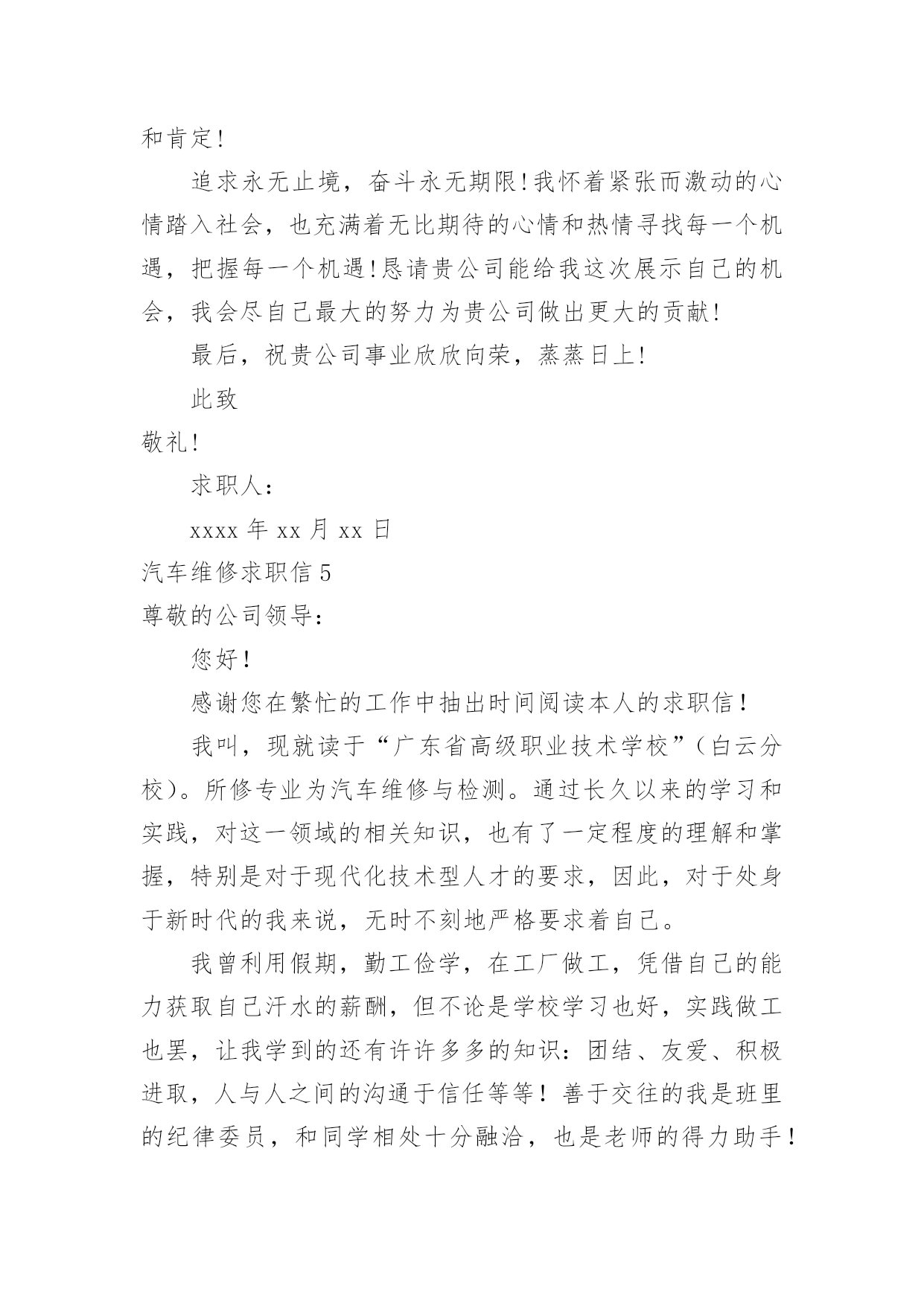 和肯定!

追求永无止境，奋斗永无期限!我怀着紧张而激动的心情踏入社会，也充满着无比期待的心情和热情寻找每一个机遇，把握每一个机遇!恳请贵公司能给我这次展示自己的机会，我会尽自己最大的努力为贵公司做出更大的贡献!

最后，祝贵公司事业欣欣向荣，蒸蒸日上!

此致

敬礼!

求职人：

xxxx 年 xx 月 xx 日

汽车维修求职信 5

尊敬的公司领导：

您好！

感谢您在繁忙的工作中抽出时间阅读本人的求职信！

我叫，现就读于“广东省高级职业技术学校”（白云分校）。所修专业为汽车维修与检测。通过长久以来的学习和实践，对这一领域的相关知识，也有了一定程度的理解和掌握，特别是对于现代化技术型人才的要求，因此，对于处身于新时代的我来说，无时不刻地严格要求着自己。

我曾利用假期，勤工俭学，在工厂做工，凭借自己的能力获取自己汗水的薪酬，但不论是学校学习也好，实践做工也罢，让我学到的还有许许多多的知识：团结、友爱、积极进取，人与人之间的沟通于信任等等！善于交往的我是班里的纪律委员，和同学相处十分融洽，也是老师的得力助手！